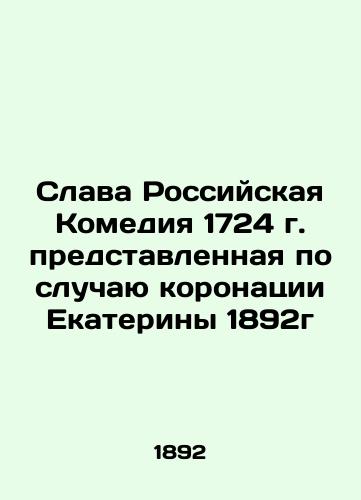 Слава Российская Комедия 1724 г. представленная по случаю коронации Екатерины 1892г

1892